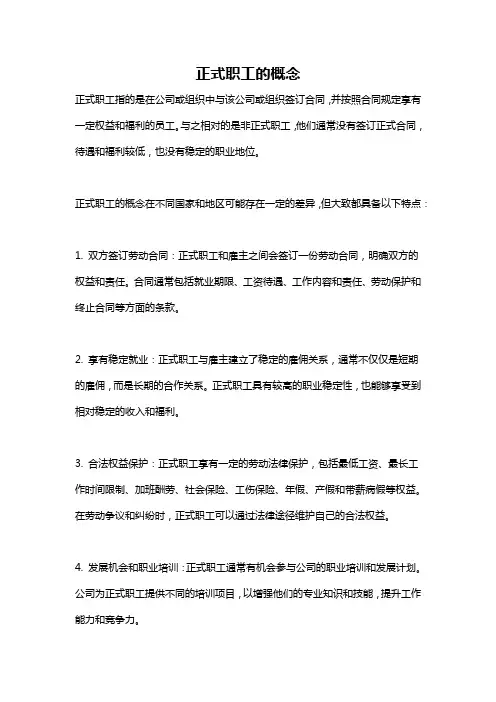 正式职工的概念

正式职工指的是在公司或组织中与该公司或组织签订合同，并按照合同规定享有一定权益和福利的员工。与之相对的是非正式职工，他们通常没有签订正式合同，待遇和福利较低，也没有稳定的职业地位。

正式职工的概念在不同国家和地区可能存在一定的差异，但大致都具备以下特点：

1. 双方签订劳动合同：正式职工和雇主之间会签订一份劳动合同，明确双方的权益和责任。合同通常包括就业期限、工资待遇、工作内容和责任、劳动保护和终止合同等方面的条款。

2. 享有稳定就业：正式职工与雇主建立了稳定的雇佣关系，通常不仅仅是短期的雇佣，而是长期的合作关系。正式职工具有较高的职业稳定性，也能够享受到相对稳定的收入和福利。

3. 合法权益保护：正式职工享有一定的劳动法律保护，包括最低工资、最长工作时间限制、加班酬劳、社会保险、工伤保险、年假、产假和带薪病假等权益。在劳动争议和纠纷时，正式职工可以通过法律途径维护自己的合法权益。

4. 发展机会和职业培训：正式职工通常有机会参与公司的职业培训和发展计划。公司为正式职工提供不同的培训项目，以增强他们的专业知识和技能，提升工作能力和竞争力。